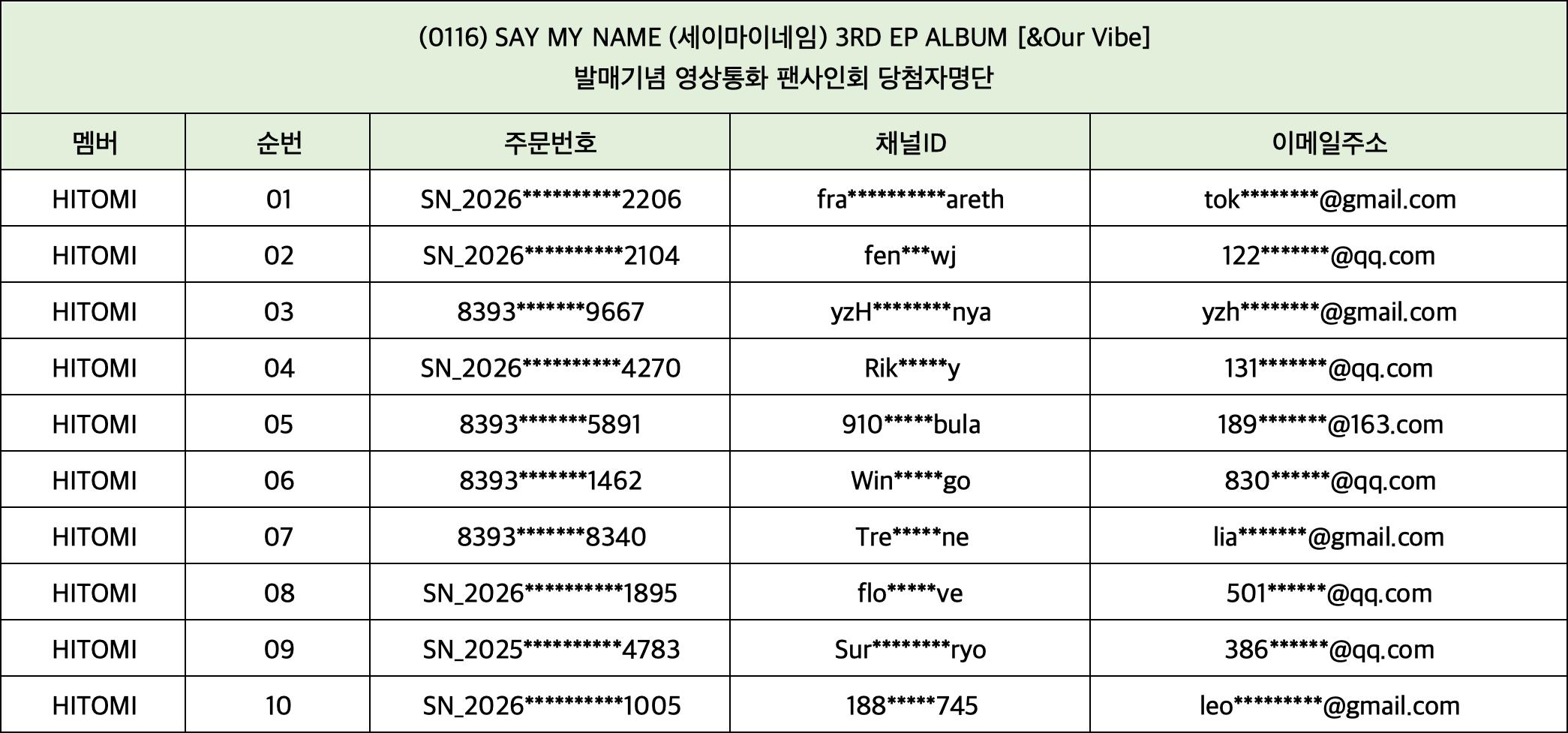 (0116) SAY MY NAME (세이마이네임) 3RD EP ALBUM [&Our Vibe]
발매기념 영상통화 팬사인회 당첨자명단

| 멤버 | 순번 | 주문번호 | 채널ID | 이메일주소 |
|---|---|---|---|---|
| HITOMI | 01 | SN_2026**********2206 | fra**********areth | tok********@gmail.com |
| HITOMI | 02 | SN_2026**********2104 | fen***wj | 122*******@qq.com |
| HITOMI | 03 | 8393*******9667 | yzH********nya | yzh********@gmail.com |
| HITOMI | 04 | SN_2026**********4270 | Rik*****y | 131*******@qq.com |
| HITOMI | 05 | 8393*******5891 | 910*****bula | 189*******@163.com |
| HITOMI | 06 | 8393*******1462 | Win*****go | 830******@qq.com |
| HITOMI | 07 | 8393*******8340 | Tre*****ne | lia*******@gmail.com |
| HITOMI | 08 | SN_2026**********1895 | flo*****ve | 501******@qq.com |
| HITOMI | 09 | SN_2025**********4783 | Sur********ryo | 386******@qq.com |
| HITOMI | 10 | SN_2026**********1005 | 188*****745 | leo*********@gmail.com |